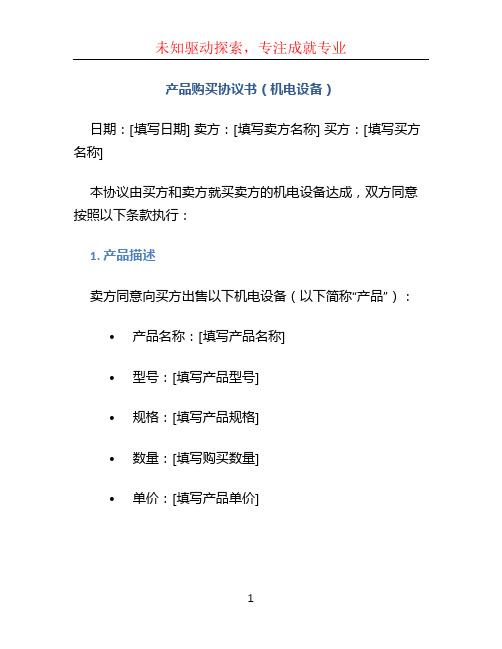 未知驱动探索，专注成就专业

产品购买协议书（机电设备）

日期：[填写日期] 卖方：[填写卖方名称] 买方：[填写买方名称]

本协议由买方和卖方就买卖方的机电设备达成，双方同意按照以下条款执行：

1. 产品描述

卖方同意向买方出售以下机电设备（以下简称“产品”）：

• 产品名称：[填写产品名称]
• 型号：[填写产品型号]
• 规格：[填写产品规格]
• 数量：[填写购买数量]
• 单价：[填写产品单价]

1